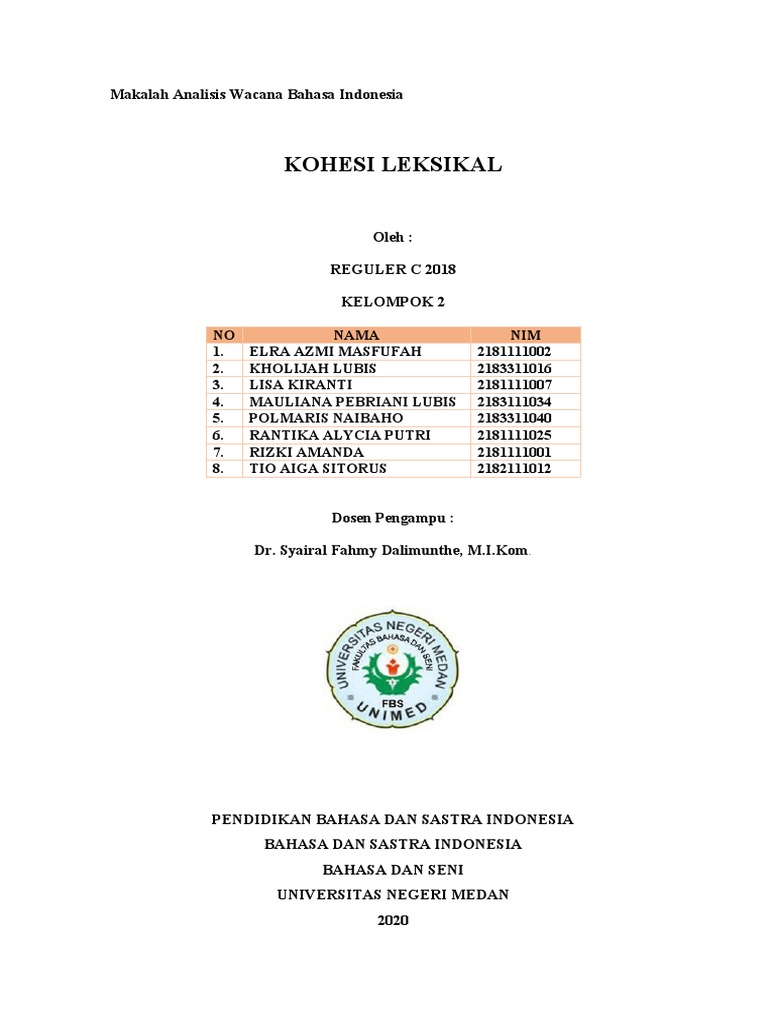 Makalah Analisis Wacana Bahasa Indonesia

KOHESI LEKSIKAL

Oleh :

REGULER C 2018

KELOMPOK 2

| NO | NAMA | NIM |
|---|---|---|
| 1. | ELRA AZMI MASFUFAH | 2181111002 |
| 2. | KHOLIJAH LUBIS | 2183311016 |
| 3. | LISA KIRANTI | 2181111007 |
| 4. | MAULIANA PEBRIANI LUBIS | 2183111034 |
| 5. | POLMARIS NAIBAHO | 2183311040 |
| 6. | RANTIKA ALYCIA PUTRI | 2181111025 |
| 7. | RIZKI AMANDA | 2181111001 |
| 8. | TIO AIGA SITORUS | 2182111012 |

Dosen Pengampu :

Dr. Syairal Fahmy Dalimunthe, M.I.Kom.

UNIVERSITAS NEGERI MEDAN
FAKULTAS BAHASA DAN SENI
FBS
UNIMED

PENDIDIKAN BAHASA DAN SASTRA INDONESIA
BAHASA DAN SASTRA INDONESIA
BAHASA DAN SENI
UNIVERSITAS NEGERI MEDAN
2020